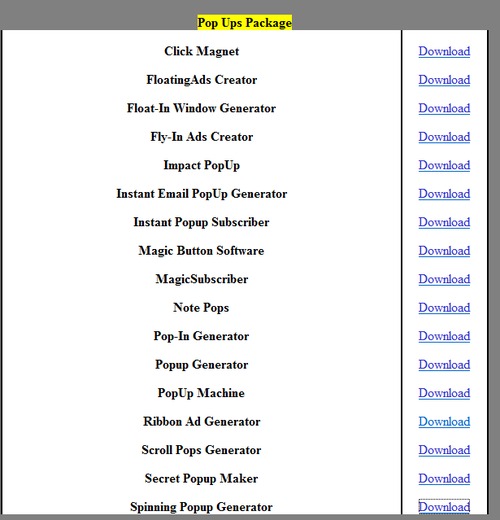 Pop Ups Package

| | |
|---|---|
| Click Magnet | Download |
| FloatingAds Creator | Download |
| Float-In Window Generator | Download |
| Fly-In Ads Creator | Download |
| Impact PopUp | Download |
| Instant Email PopUp Generator | Download |
| Instant Popup Subscriber | Download |
| Magic Button Software | Download |
| MagicSubscriber | Download |
| Note Pops | Download |
| Pop-In Generator | Download |
| Popup Generator | Download |
| PopUp Machine | Download |
| Ribbon Ad Generator | Download |
| Scroll Pops Generator | Download |
| Secret Popup Maker | Download |
| Spinning Popup Generator | Download |